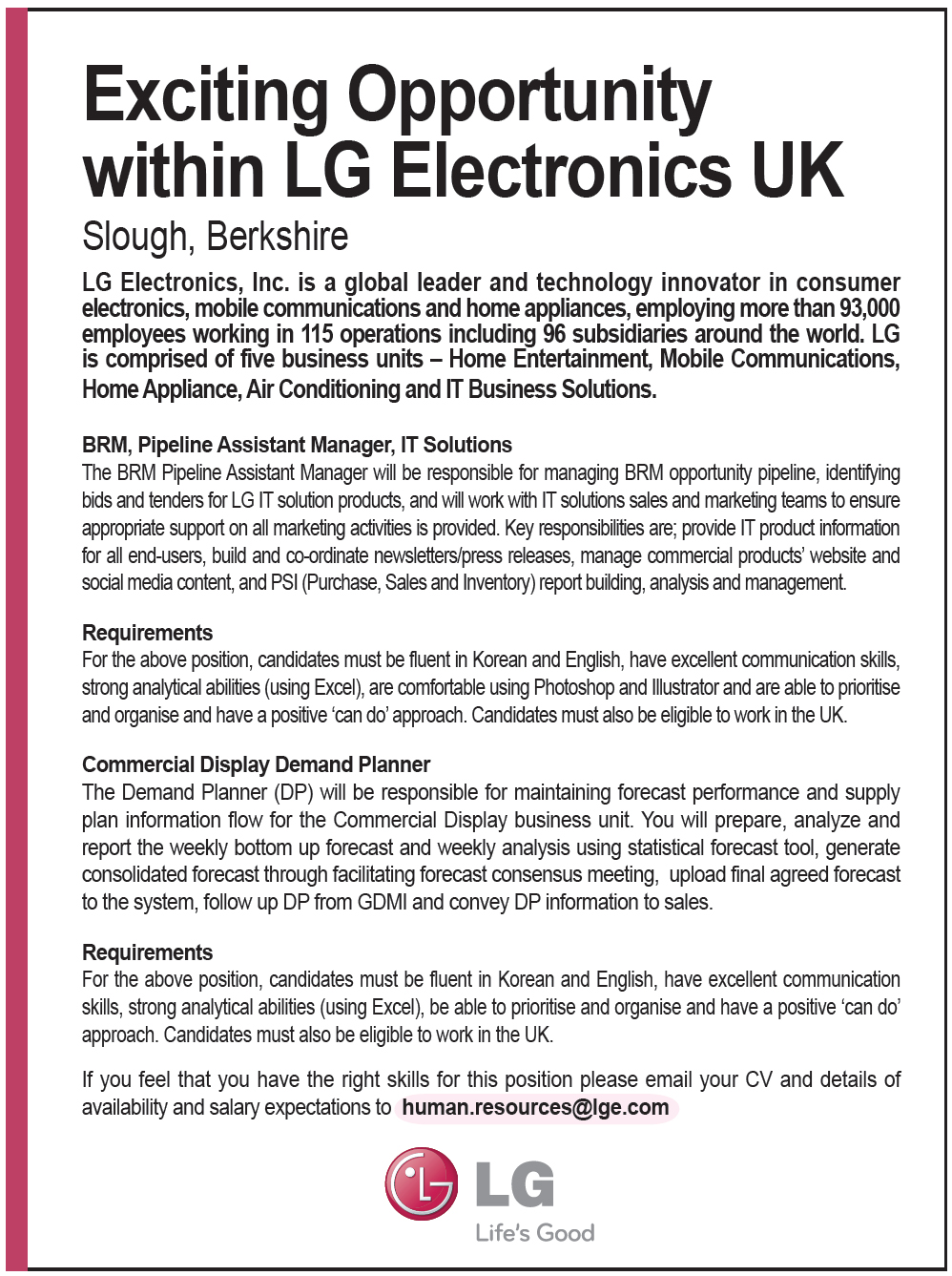 Exciting Opportunity within LG Electronics UK

Slough, Berkshire

LG Electronics, Inc. is a global leader and technology innovator in consumer electronics, mobile communications and home appliances, employing more than 93,000 employees working in 115 operations including 96 subsidiaries around the world. LG is comprised of five business units – Home Entertainment, Mobile Communications, Home Appliance, Air Conditioning and IT Business Solutions.

BRM, Pipeline Assistant Manager, IT Solutions
The BRM Pipeline Assistant Manager will be responsible for managing BRM opportunity pipeline, identifying bids and tenders for LG IT solution products, and will work with IT solutions sales and marketing teams to ensure appropriate support on all marketing activities is provided. Key responsibilities are; provide IT product information for all end-users, build and co-ordinate newsletters/press releases, manage commercial products' website and social media content, and PSI (Purchase, Sales and Inventory) report building, analysis and management.

Requirements
For the above position, candidates must be fluent in Korean and English, have excellent communication skills, strong analytical abilities (using Excel), are comfortable using Photoshop and Illustrator and are able to prioritise and organise and have a positive 'can do' approach. Candidates must also be eligible to work in the UK.

Commercial Display Demand Planner
The Demand Planner (DP) will be responsible for maintaining forecast performance and supply plan information flow for the Commercial Display business unit. You will prepare, analyze and report the weekly bottom up forecast and weekly analysis using statistical forecast tool, generate consolidated forecast through facilitating forecast consensus meeting, upload final agreed forecast to the system, follow up DP from GDMI and convey DP information to sales.

Requirements
For the above position, candidates must be fluent in Korean and English, have excellent communication skills, strong analytical abilities (using Excel), be able to prioritise and organise and have a positive 'can do' approach. Candidates must also be eligible to work in the UK.

If you feel that you have the right skills for this position please email your CV and details of availability and salary expectations to human.resources@lge.com

LG
Life's Good